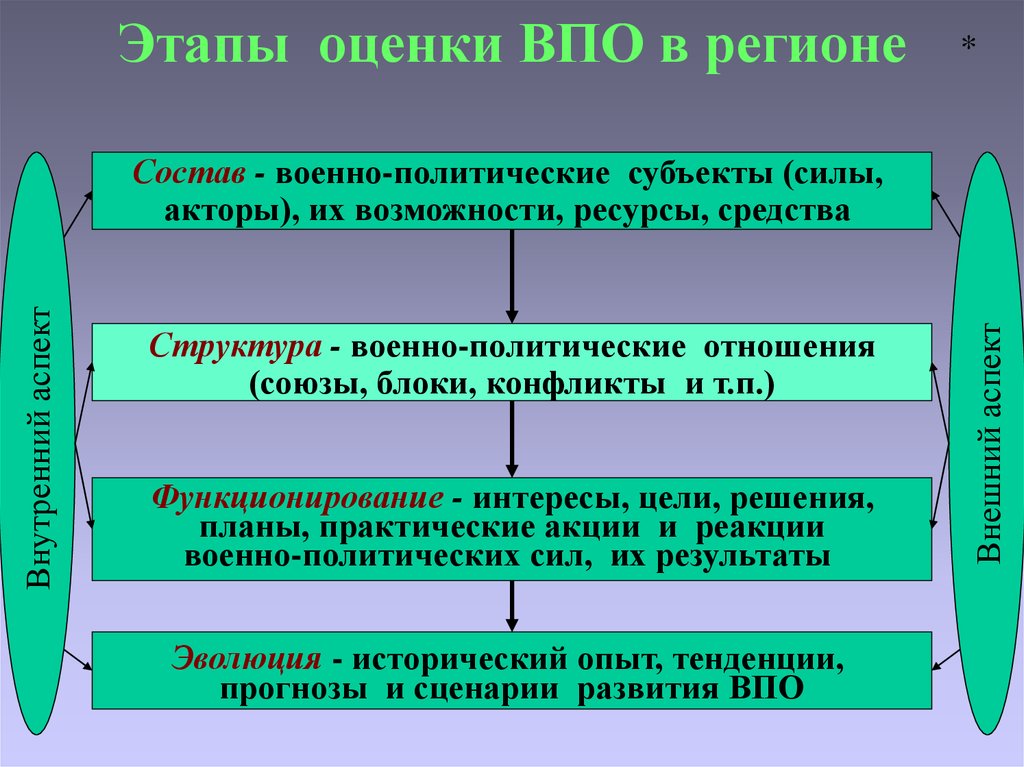 Этапы оценки ВПО в регионе

*

Внутренний аспект

Состав - военно-политические субъекты (силы, акторы), их возможности, ресурсы, средства

Структура - военно-политические отношения (союзы, блоки, конфликты и т.п.)

Функционирование - интересы, цели, решения, планы, практические акции и реакции военно-политических сил, их результаты

Эволюция - исторический опыт, тенденции, прогнозы и сценарии развития ВПО

Внешний аспект